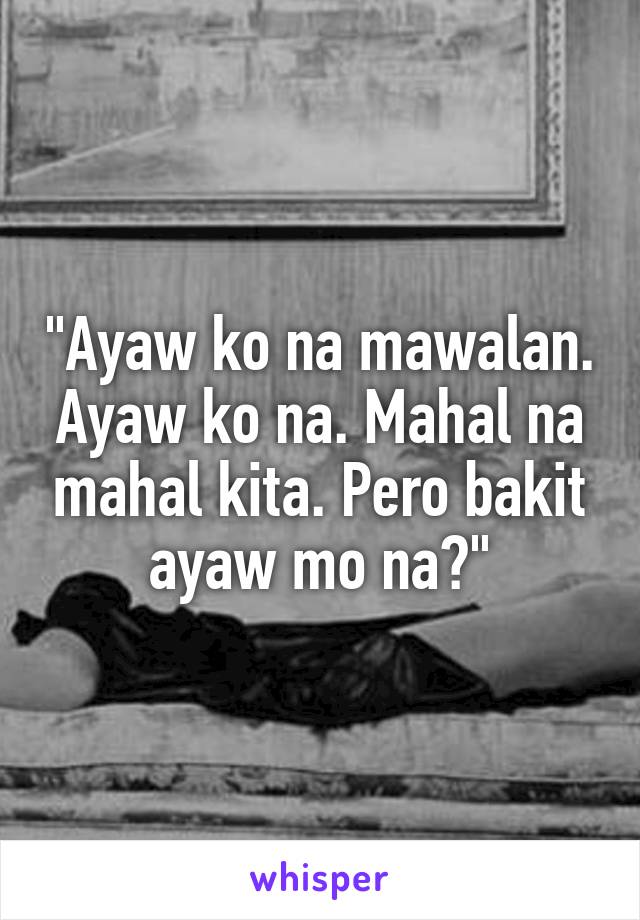 "Ayaw ko na mawalan. Ayaw ko na. Mahal na mahal kita. Pero bakit ayaw mo na?"

whisper